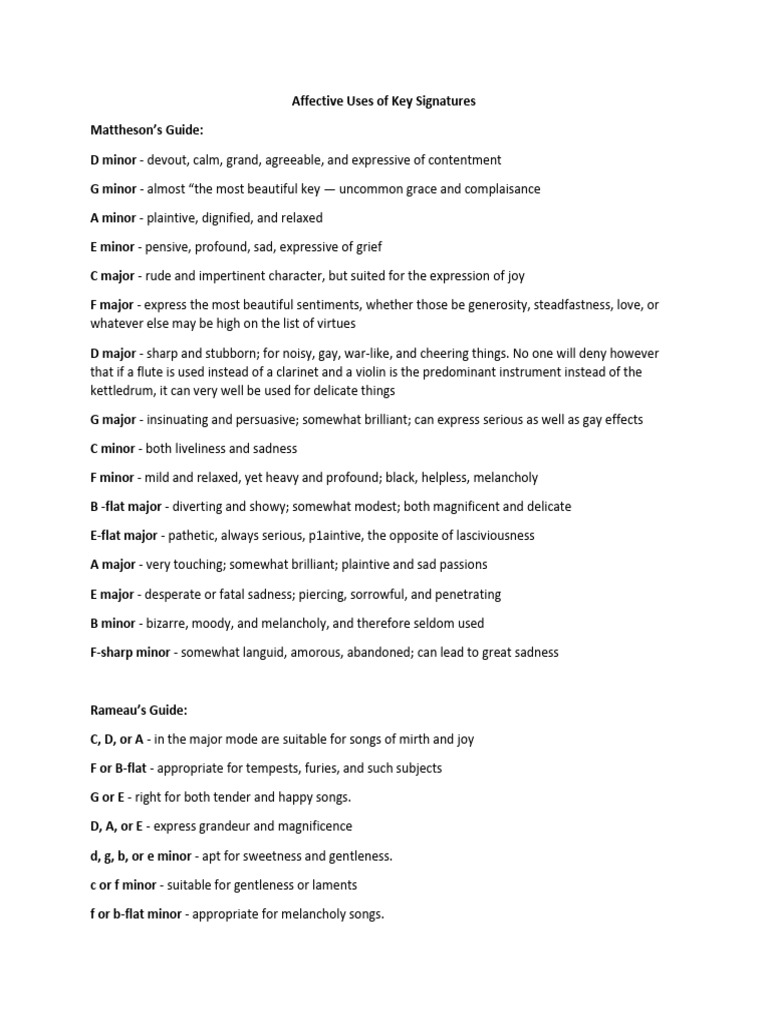 Affective Uses of Key Signatures

Mattheson's Guide:

D minor - devout, calm, grand, agreeable, and expressive of contentment

G minor - almost "the most beautiful key — uncommon grace and complaisance

A minor - plaintive, dignified, and relaxed

E minor - pensive, profound, sad, expressive of grief

C major - rude and impertinent character, but suited for the expression of joy

F major - express the most beautiful sentiments, whether those be generosity, steadfastness, love, or whatever else may be high on the list of virtues

D major - sharp and stubborn; for noisy, gay, war-like, and cheering things. No one will deny however that if a flute is used instead of a clarinet and a violin is the predominant instrument instead of the kettledrum, it can very well be used for delicate things

G major - insinuating and persuasive; somewhat brilliant; can express serious as well as gay effects

C minor - both liveliness and sadness

F minor - mild and relaxed, yet heavy and profound; black, helpless, melancholy

B -flat major - diverting and showy; somewhat modest; both magnificent and delicate

E-flat major - pathetic, always serious, p1aintive, the opposite of lasciviousness

A major - very touching; somewhat brilliant; plaintive and sad passions

E major - desperate or fatal sadness; piercing, sorrowful, and penetrating

B minor - bizarre, moody, and melancholy, and therefore seldom used

F-sharp minor - somewhat languid, amorous, abandoned; can lead to great sadness

Rameau's Guide:

C, D, or A - in the major mode are suitable for songs of mirth and joy

F or B-flat - appropriate for tempests, furies, and such subjects

G or E - right for both tender and happy songs.

D, A, or E - express grandeur and magnificence

d, g, b, or e minor - apt for sweetness and gentleness.

c or f minor - suitable for gentleness or laments

f or b-flat minor - appropriate for melancholy songs.